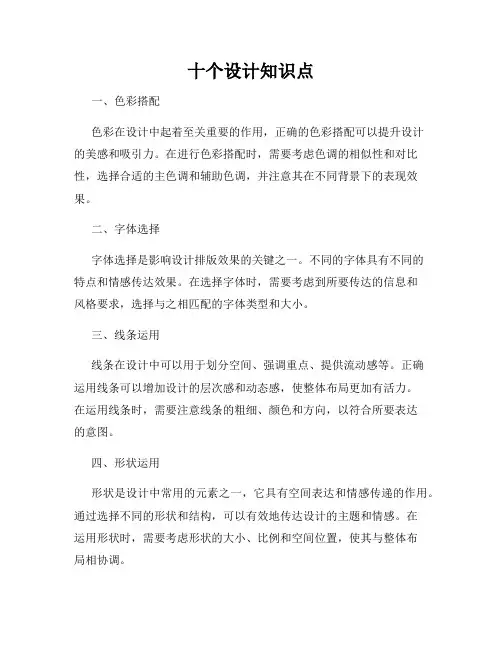 十个设计知识点

一、色彩搭配

色彩在设计中起着至关重要的作用，正确的色彩搭配可以提升设计的美感和吸引力。在进行色彩搭配时，需要考虑色调的相似性和对比性，选择合适的主色调和辅助色调，并注意其在不同背景下的表现效果。

二、字体选择

字体选择是影响设计排版效果的关键之一。不同的字体具有不同的特点和情感传达效果。在选择字体时，需要考虑到所要传达的信息和风格要求，选择与之相匹配的字体类型和大小。

三、线条运用

线条在设计中可以用于划分空间、强调重点、提供流动感等。正确运用线条可以增加设计的层次感和动态感，使整体布局更加有活力。在运用线条时，需要注意线条的粗细、颜色和方向，以符合所要表达的意图。

四、形状运用

形状是设计中常用的元素之一，它具有空间表达和情感传递的作用。通过选择不同的形状和结构，可以有效地传达设计的主题和情感。在运用形状时，需要考虑形状的大小、比例和空间位置，使其与整体布局相协调。